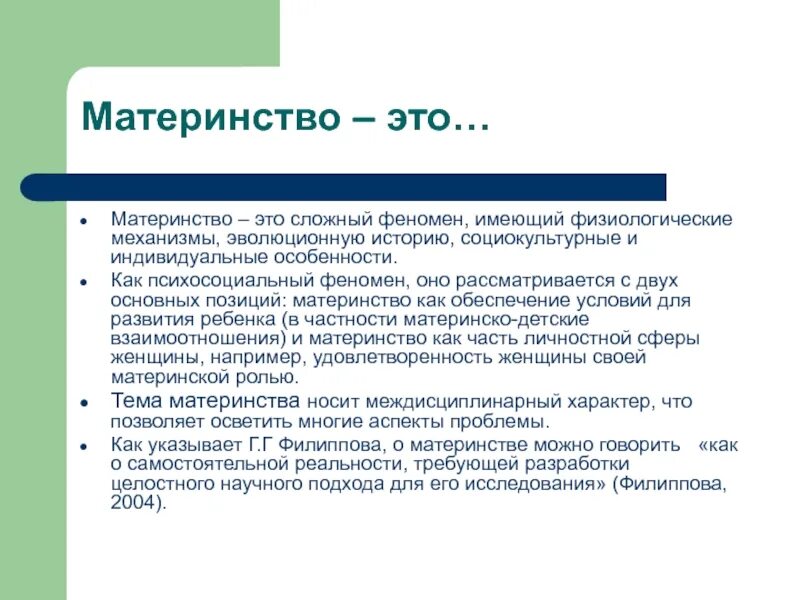 Материнство – это…

• Материнство – это сложный феномен, имеющий физиологические механизмы, эволюционную историю, социокультурные и индивидуальные особенности.
• Как психосоциальный феномен, оно рассматривается с двух основных позиций: материнство как обеспечение условий для развития ребенка (в частности материнско-детские взаимоотношения) и материнство как часть личностной сферы женщины, например, удовлетворенность женщины своей материнской ролью.
• Тема материнства носит междисциплинарный характер, что позволяет осветить многие аспекты проблемы.
• Как указывает Г.Г Филиппова, о материнстве можно говорить «как о самостоятельной реальности, требующей разработки целостного научного подхода для его исследования» (Филиппова, 2004).